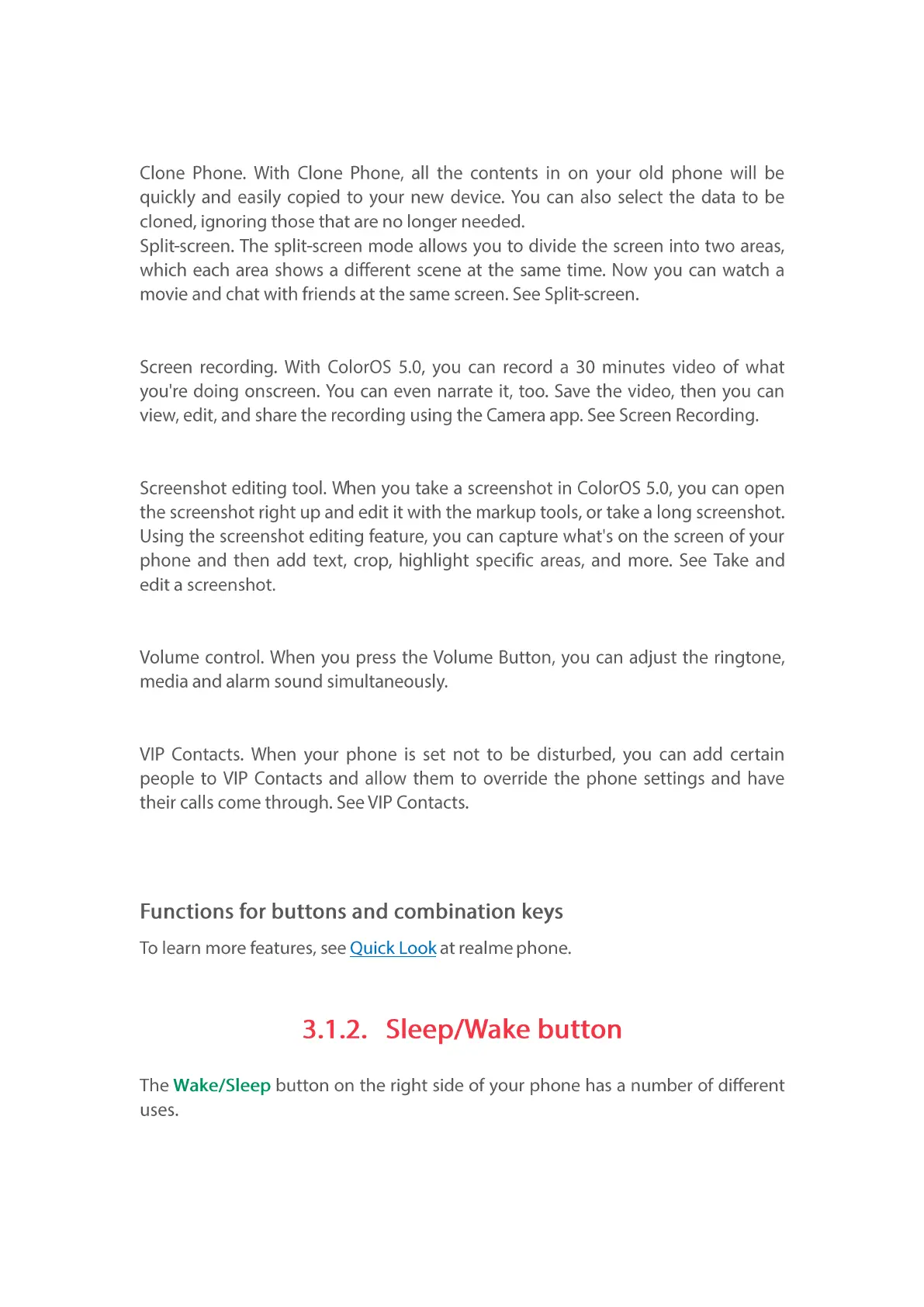 Clone Phone. With Clone Phone, all the contents in on your old phone will be quickly and easily copied to your new device. You can also select the data to be cloned, ignoring those that are no longer needed.
Split-screen. The split-screen mode allows you to divide the screen into two areas, which each area shows a different scene at the same time. Now you can watch a movie and chat with friends at the same screen. See Split-screen.

Screen recording. With ColorOS 5.0, you can record a 30 minutes video of what you're doing onscreen. You can even narrate it, too. Save the video, then you can view, edit, and share the recording using the Camera app. See Screen Recording.

Screenshot editing tool. When you take a screenshot in ColorOS 5.0, you can open the screenshot right up and edit it with the markup tools, or take a long screenshot. Using the screenshot editing feature, you can capture what's on the screen of your phone and then add text, crop, highlight specific areas, and more. See Take and edit a screenshot.

Volume control. When you press the Volume Button, you can adjust the ringtone, media and alarm sound simultaneously.

VIP Contacts. When your phone is set not to be disturbed, you can add certain people to VIP Contacts and allow them to override the phone settings and have their calls come through. See VIP Contacts.

Functions for buttons and combination keys

To learn more features, see Quick Look at realme phone.

3.1.2. Sleep/Wake button

The Wake/Sleep button on the right side of your phone has a number of different uses.